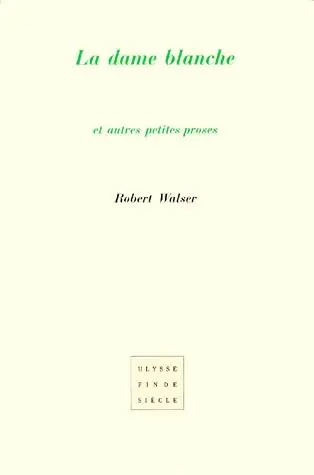 La dame blanche

et autres petites proses

Robert Walser

ULYSSE
FIN DE
SIÈCLE